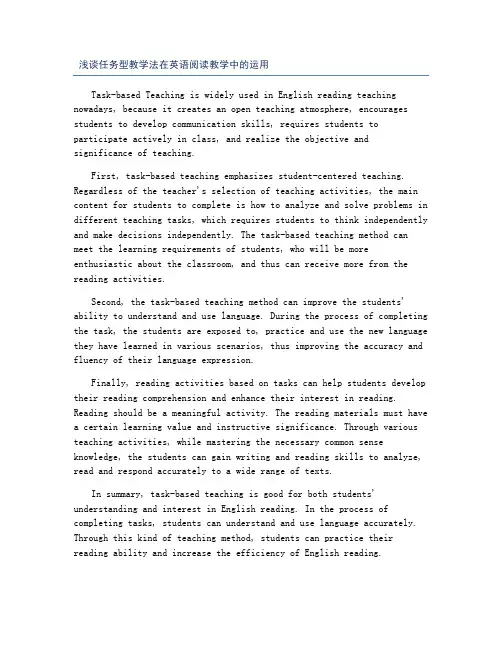 浅谈任务型教学法在英语阅读教学中的运用

Task-based Teaching is widely used in English reading teaching nowadays, because it creates an open teaching atmosphere, encourages students to develop communication skills, requires students to participate actively in class, and realize the objective and significance of teaching.

First, task-based teaching emphasizes student-centered teaching. Regardless of the teacher's selection of teaching activities, the main content for students to complete is how to analyze and solve problems in different teaching tasks, which requires students to think independently and make decisions independently. The task-based teaching method can meet the learning requirements of students, who will be more enthusiastic about the classroom, and thus can receive more from the reading activities.

Second, the task-based teaching method can improve the students' ability to understand and use language. During the process of completing the task, the students are exposed to, practice and use the new language they have learned in various scenarios, thus improving the accuracy and fluency of their language expression.

Finally, reading activities based on tasks can help students develop their reading comprehension and enhance their interest in reading. Reading should be a meaningful activity. The reading materials must have a certain learning value and instructive significance. Through various teaching activities, while mastering the necessary common sense knowledge, the students can gain writing and reading skills to analyze, read and respond accurately to a wide range of texts.

In summary, task-based teaching is good for both students' understanding and interest in English reading. In the process of completing tasks, students can understand and use language accurately. Through this kind of teaching method, students can practice their reading ability and increase the efficiency of English reading.